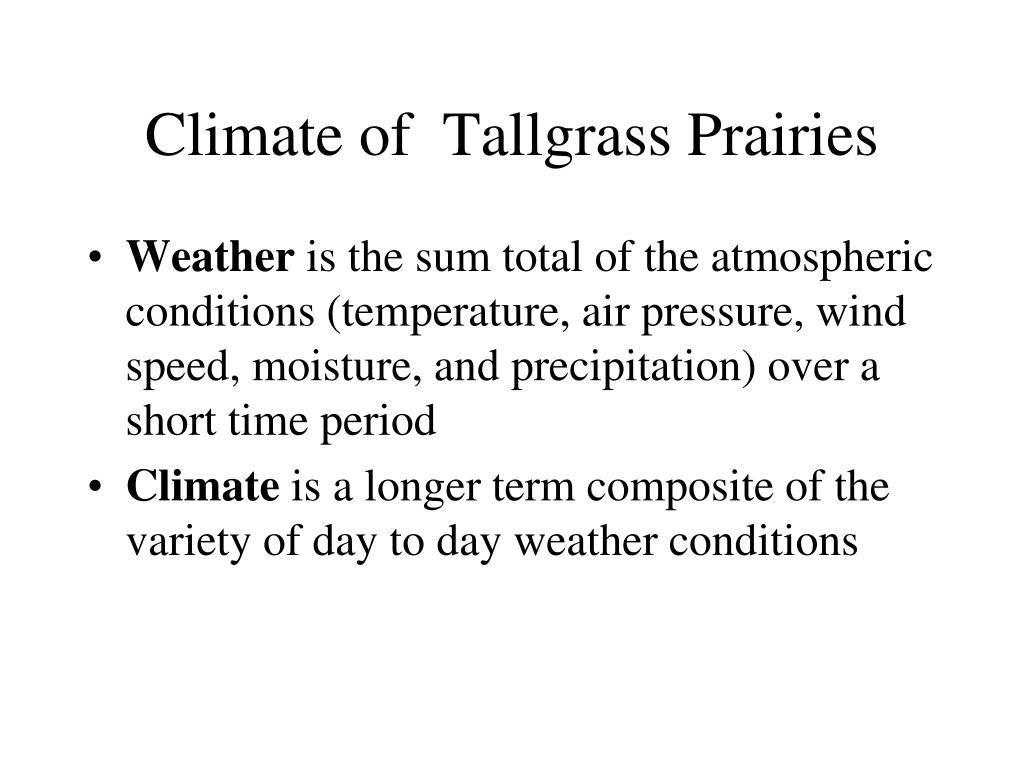 Climate of Tallgrass Prairies

• Weather is the sum total of the atmospheric conditions (temperature, air pressure, wind speed, moisture, and precipitation) over a short time period

• Climate is a longer term composite of the variety of day to day weather conditions